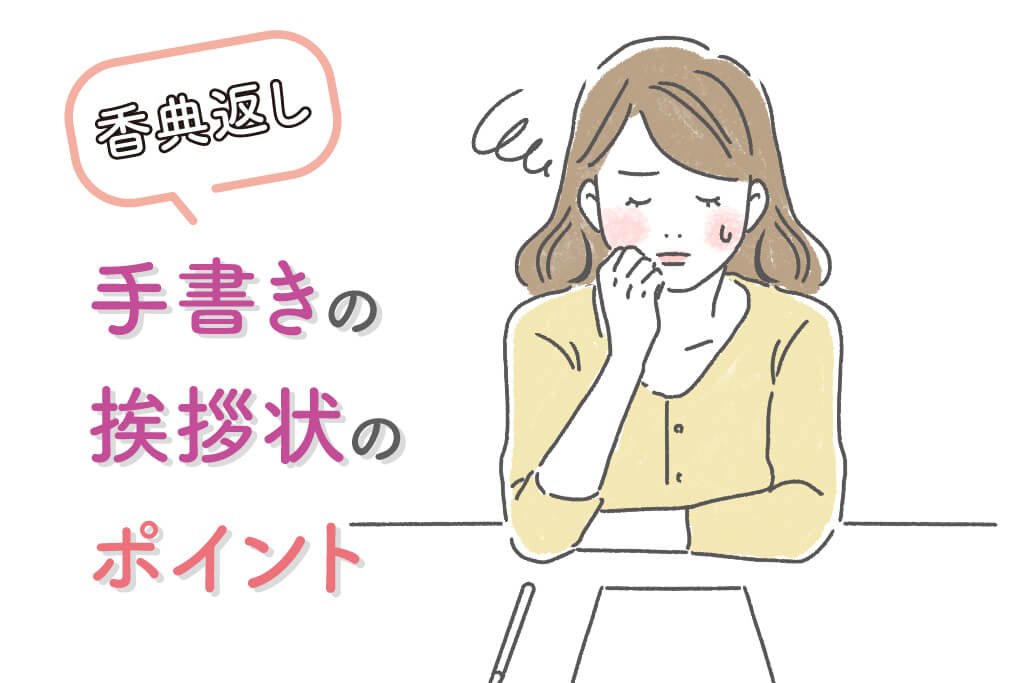 香典返し

手書きの
挨拶状の
ポイント